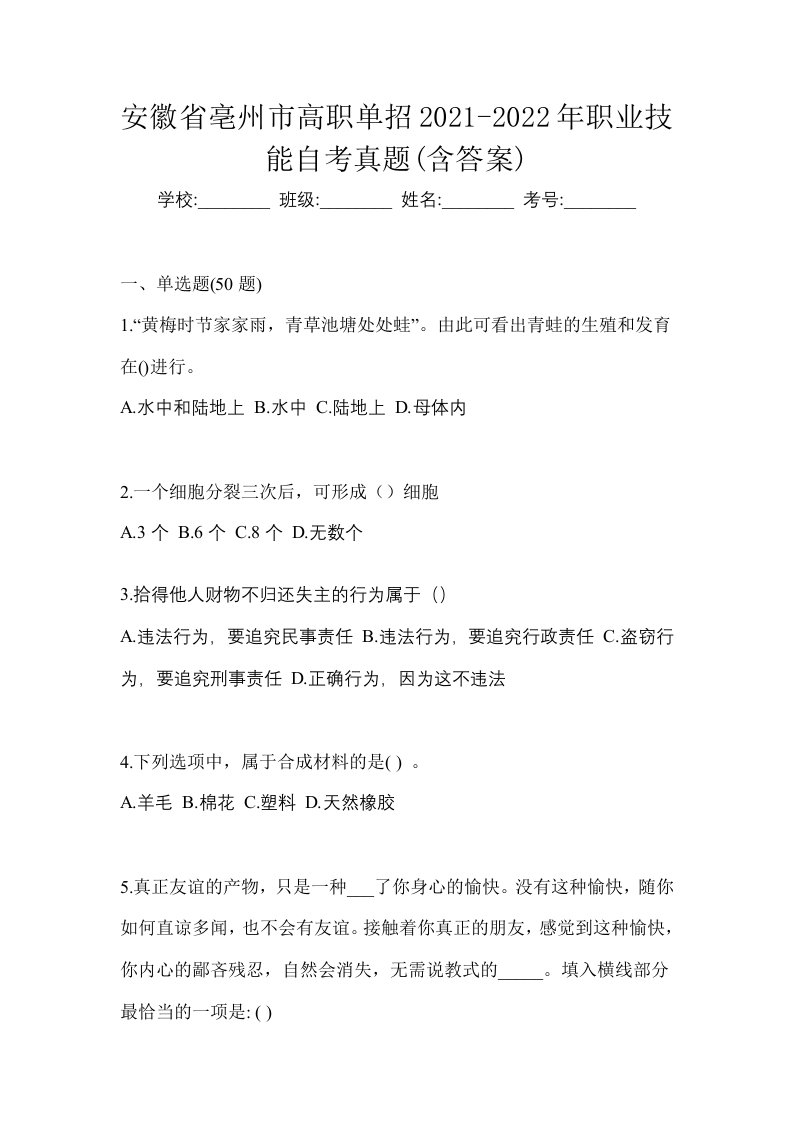 安徽省亳州市高职单招2021-2022年职业技能自考真题(含答案)

学校:________ 班级:________ 姓名:________ 考号:________

一、单选题(50 题)

1.“黄梅时节家家雨，青草池塘处处蛙”。由此可看出青蛙的生殖和发育在()进行。

A.水中和陆地上 B.水中 C.陆地上 D.母体内

2.一个细胞分裂三次后，可形成（）细胞

A.3 个 B.6 个 C.8 个 D.无数个

3.拾得他人财物不归还失主的行为属于（）

A.违法行为，要追究民事责任 B.违法行为，要追究行政责任 C.盗窃行为，要追究刑事责任 D.正确行为，因为这不违法

4.下列选项中，属于合成材料的是( ) 。

A.羊毛 B.棉花 C.塑料 D.天然橡胶

5.真正友谊的产物，只是一种___了你身心的愉快。没有这种愉快，随你如何直谅多闻，也不会有友谊。接触着你真正的朋友，感觉到这种愉快，你内心的鄙吝残忍，自然会消失，无需说教式的_____。填入横线部分最恰当的一项是: ( )